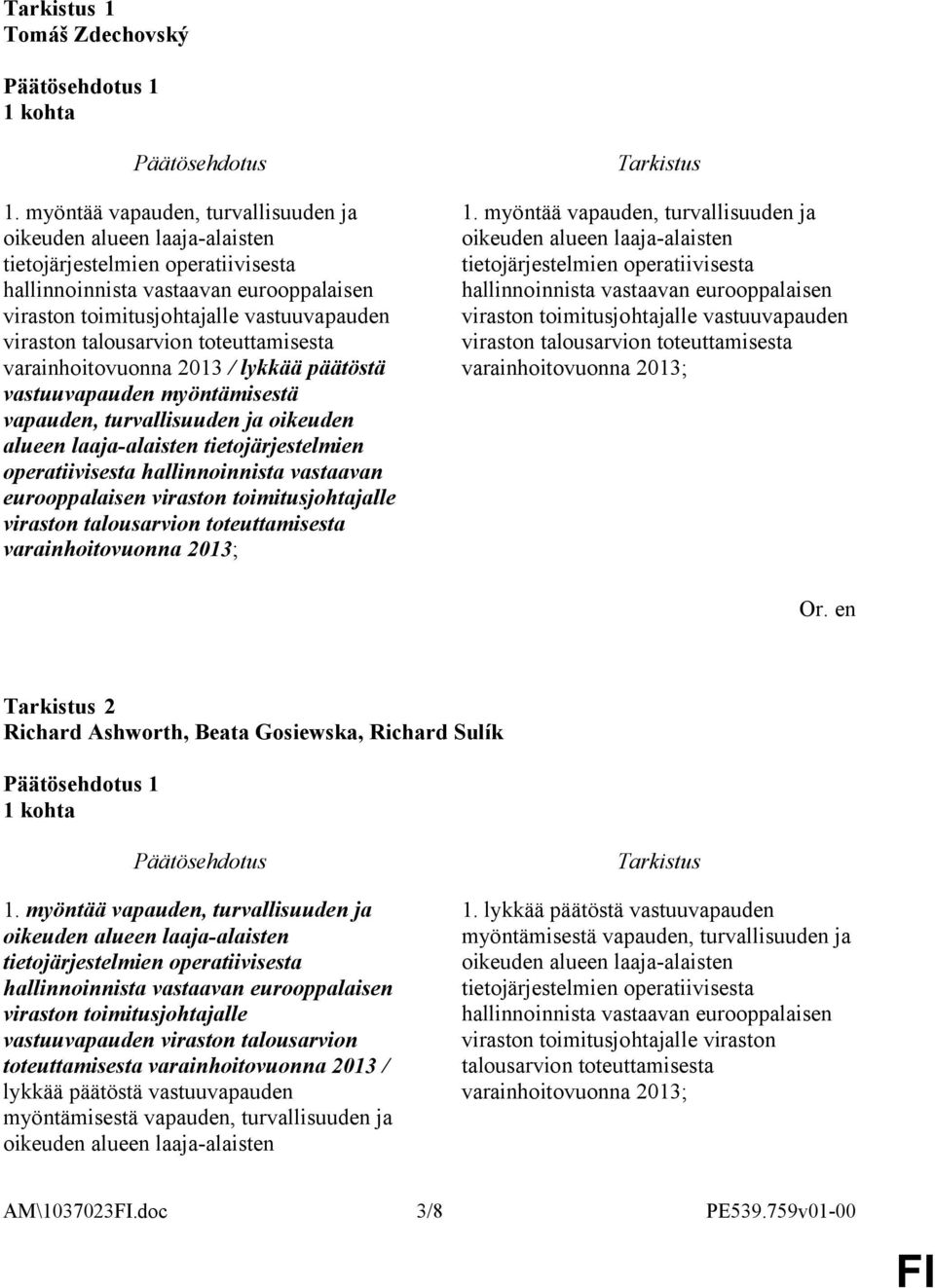 Tarkistus 1
Tomáš Zdechovský

Päätösehdotus 1
1 kohta

Päätösehdotus

1. myöntää vapauden, turvallisuuden ja oikeuden alueen laaja-alaisten tietojärjestelmien operatiivisesta hallinnoinnista vastaavan eurooppalaisen viraston toimitusjohtajalle vastuuvapauden viraston talousarvion toteuttamisesta varainhoitovuonna 2013 / lykkää päätöstä vastuuvapauden myöntämisestä vapauden, turvallisuuden ja oikeuden alueen laaja-alaisten tietojärjestelmien operatiivisesta hallinnoinnista vastaavan eurooppalaisen viraston toimitusjohtajalle viraston talousarvion toteuttamisesta varainhoitovuonna 2013;

Tarkistus

1. myöntää vapauden, turvallisuuden ja oikeuden alueen laaja-alaisten tietojärjestelmien operatiivisesta hallinnoinnista vastaavan eurooppalaisen viraston toimitusjohtajalle vastuuvapauden viraston talousarvion toteuttamisesta varainhoitovuonna 2013;

Or. en

Tarkistus 2
Richard Ashworth, Beata Gosiewska, Richard Sulík

Päätösehdotus 1
1 kohta

Päätösehdotus

1. myöntää vapauden, turvallisuuden ja oikeuden alueen laaja-alaisten tietojärjestelmien operatiivisesta hallinnoinnista vastaavan eurooppalaisen viraston toimitusjohtajalle vastuuvapauden viraston talousarvion toteuttamisesta varainhoitovuonna 2013 / lykkää päätöstä vastuuvapauden myöntämisestä vapauden, turvallisuuden ja oikeuden alueen laaja-alaisten

Tarkistus

1. lykkää päätöstä vastuuvapauden myöntämisestä vapauden, turvallisuuden ja oikeuden alueen laaja-alaisten tietojärjestelmien operatiivisesta hallinnoinnista vastaavan eurooppalaisen viraston toimitusjohtajalle viraston talousarvion toteuttamisesta varainhoitovuonna 2013;

AM\1037023FI.doc 3/8 PE539.759v01-00

FI